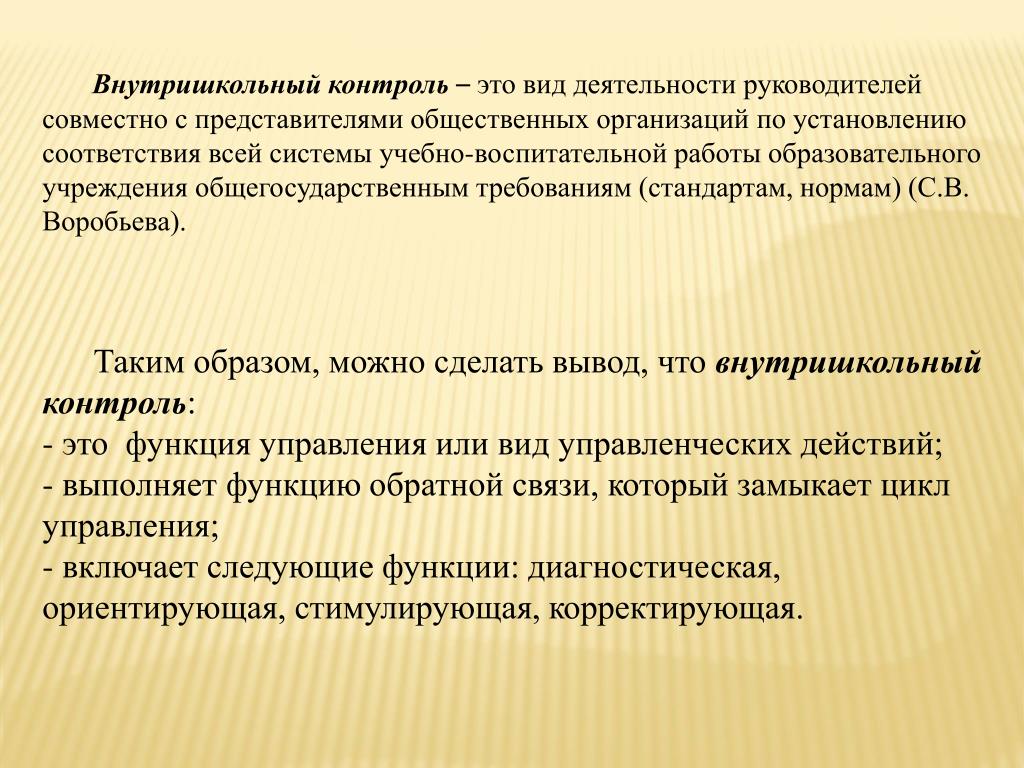 Внутришкольный контроль – это вид деятельности руководителей совместно с представителями общественных организаций по установлению соответствия всей системы учебно-воспитательной работы образовательного учреждения общегосударственным требованиям (стандартам, нормам) (С.В. Воробьева).

Таким образом, можно сделать вывод, что внутришкольный контроль:
- это функция управления или вид управленческих действий;
- выполняет функцию обратной связи, который замыкает цикл управления;
- включает следующие функции: диагностическая, ориентирующая, стимулирующая, корректирующая.